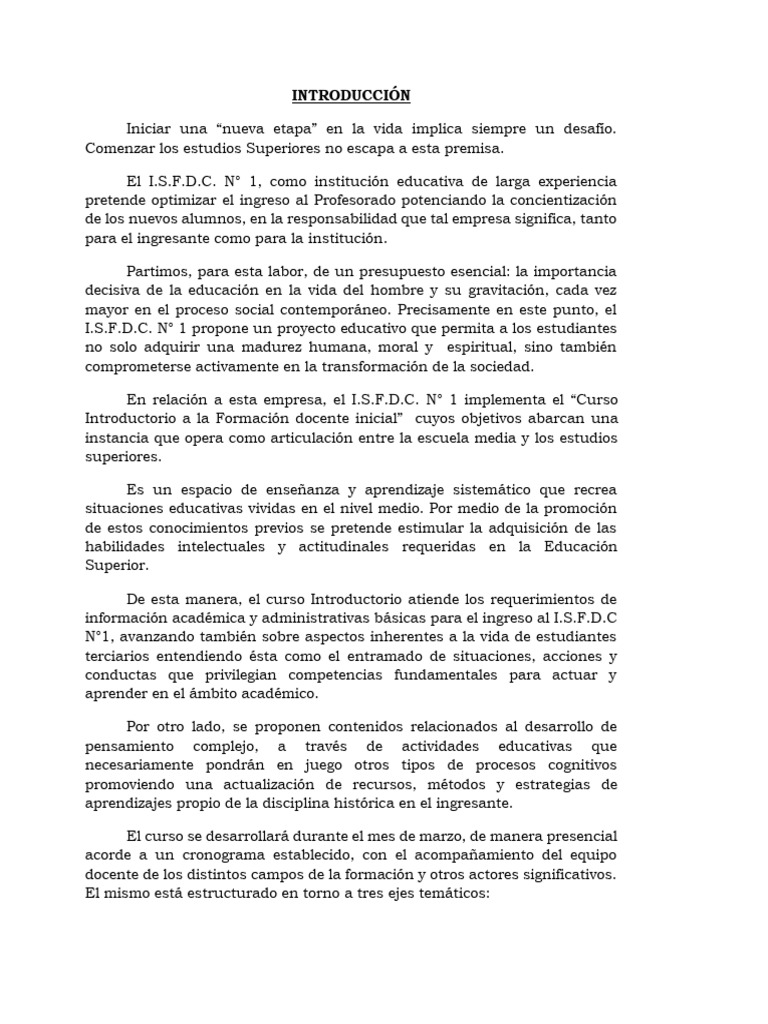 INTRODUCCIÓN

Iniciar una “nueva etapa” en la vida implica siempre un desafío. Comenzar los estudios Superiores no escapa a esta premisa.

El I.S.F.D.C. N° 1, como institución educativa de larga experiencia pretende optimizar el ingreso al Profesorado potenciando la concientización de los nuevos alumnos, en la responsabilidad que tal empresa significa, tanto para el ingresante como para la institución.

Partimos, para esta labor, de un presupuesto esencial: la importancia decisiva de la educación en la vida del hombre y su gravitación, cada vez mayor en el proceso social contemporáneo. Precisamente en este punto, el I.S.F.D.C. N° 1 propone un proyecto educativo que permita a los estudiantes no solo adquirir una madurez humana, moral y espiritual, sino también comprometerse activamente en la transformación de la sociedad.

En relación a esta empresa, el I.S.F.D.C. N° 1 implementa el “Curso Introductorio a la Formación docente inicial” cuyos objetivos abarcan una instancia que opera como articulación entre la escuela media y los estudios superiores.

Es un espacio de enseñanza y aprendizaje sistemático que recrea situaciones educativas vividas en el nivel medio. Por medio de la promoción de estos conocimientos previos se pretende estimular la adquisición de las habilidades intelectuales y actitudinales requeridas en la Educación Superior.

De esta manera, el curso Introductorio atiende los requerimientos de información académica y administrativas básicas para el ingreso al I.S.F.D.C N°1, avanzando también sobre aspectos inherentes a la vida de estudiantes terciarios entendiendo ésta como el entramado de situaciones, acciones y conductas que privilegian competencias fundamentales para actuar y aprender en el ámbito académico.

Por otro lado, se proponen contenidos relacionados al desarrollo de pensamiento complejo, a través de actividades educativas que necesariamente pondrán en juego otros tipos de procesos cognitivos promoviendo una actualización de recursos, métodos y estrategias de aprendizajes propio de la disciplina histórica en el ingresante.

El curso se desarrollará durante el mes de marzo, de manera presencial acorde a un cronograma establecido, con el acompañamiento del equipo docente de los distintos campos de la formación y otros actores significativos. El mismo está estructurado en torno a tres ejes temáticos: